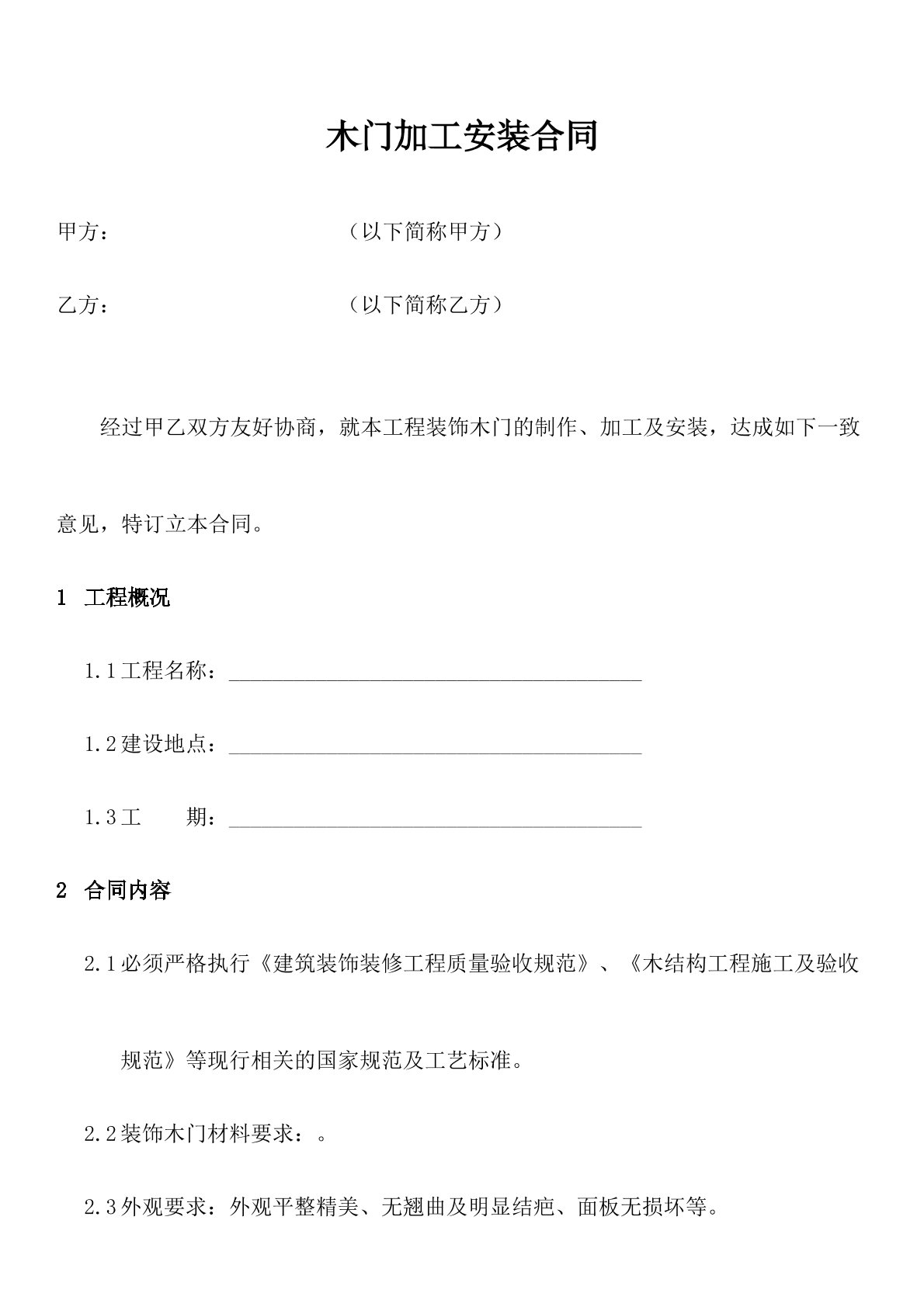 木门加工安装合同

甲方：                （以下简称甲方）

乙方：                （以下简称乙方）

经过甲乙双方友好协商，就本工程装饰木门的制作、加工及安装，达成如下一致意见，特订立本合同。

1 工程概况

1.1工程名称：____

1.2建设地点：____

1.3工 期：____

2 合同内容

2.1必须严格执行《建筑装饰装修工程质量验收规范》、《木结构工程施工及验收规范》等现行相关的国家规范及工艺标准。

2.2装饰木门材料要求：。

2.3外观要求：外观平整精美、无翘曲及明显结疤、面板无损坏等。